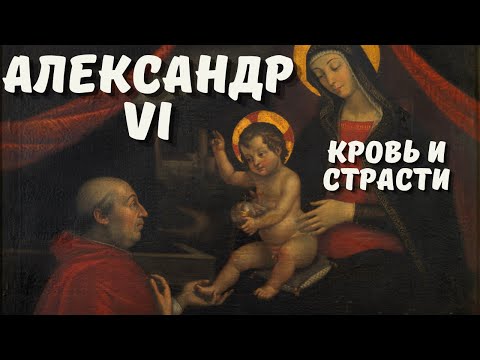 АЛЕКСАНДР VI

КРОВЬ И СТРАСТИ